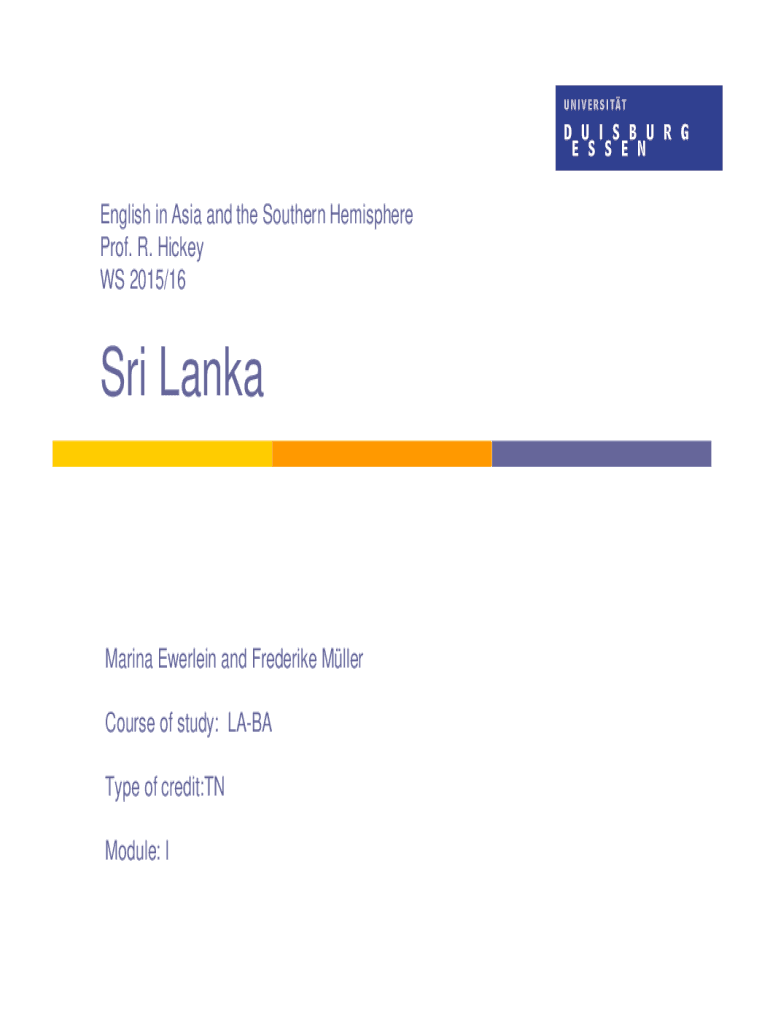 UNIVERSITÄT
DUISBURG
ESSEN

English in Asia and the Southern Hemisphere
Prof. R. Hickey
WS 2015/16

Sri Lanka

Marina Ewerlein and Frederike Müller

Course of study: LA-BA

Type of credit:TN

Module: I